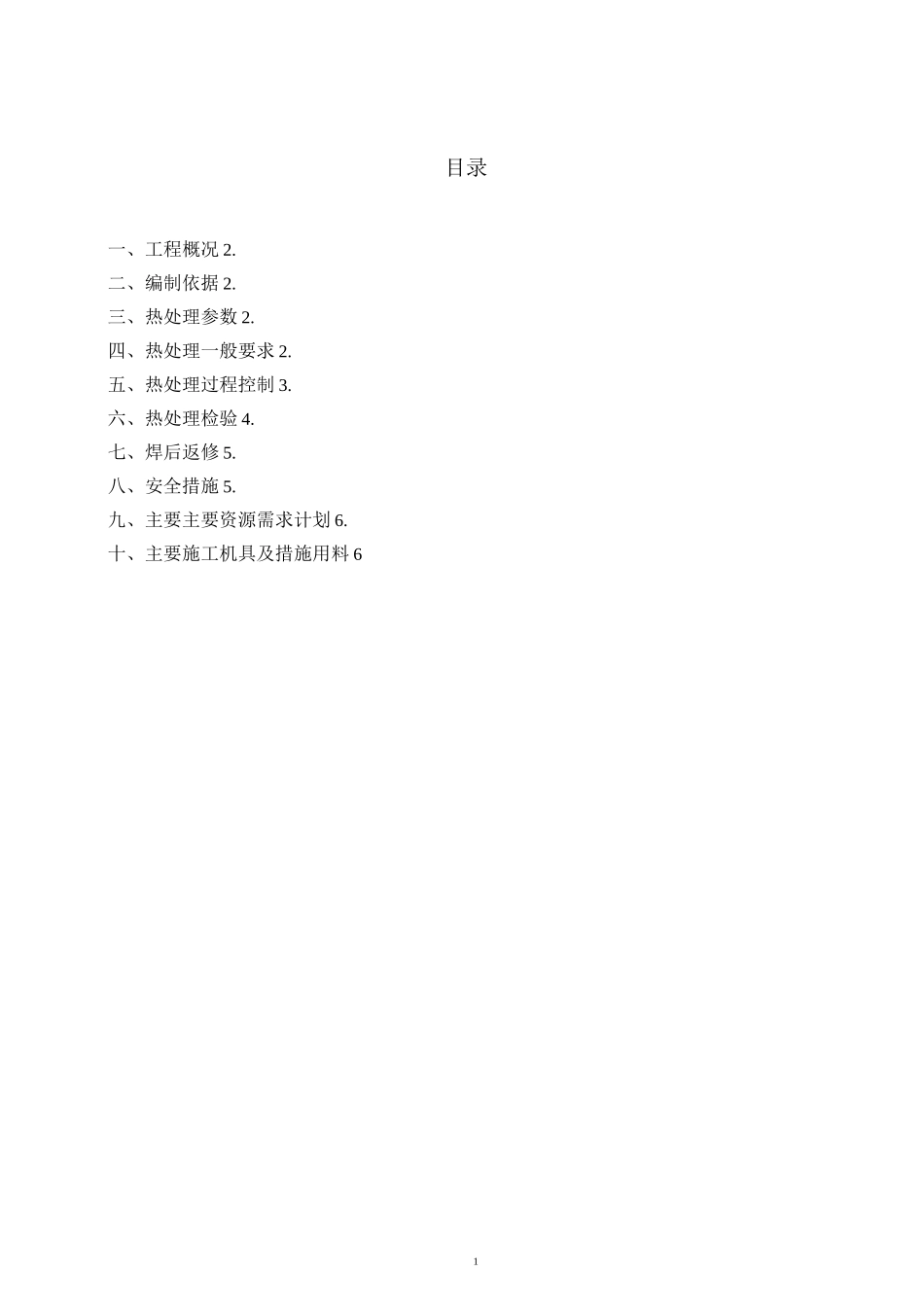 目录

一、工程概况 2.

二、编制依据 2.

三、热处理参数 2.

四、热处理一般要求 2.

五、热处理过程控制 3.

六、热处理检验 4.

七、焊后返修 5.

八、安全措施 5.

九、主要主要资源需求计划 6.

十、主要施工机具及措施用料 6

1